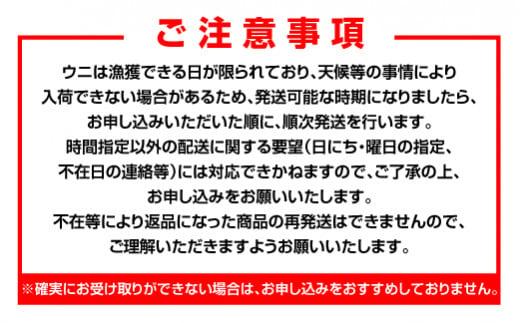 ご注意事項

ウニは漁獲できる日が限られており、天候等の事情により入荷できない場合があるため、発送可能な時期になりましたら、お申し込みいただいた順に、順次発送を行います。

時間指定以外の配送に関する要望（日にち・曜日の指定、不在日の連絡等）には対応できかねますので、ご了承の上、お申し込みをお願いいたします。

不在等により返品になった商品の再発送はできませんので、ご理解いただきますようお願いいたします。

※確実にお受け取りができない場合は、お申し込みをおすすめしておりません。